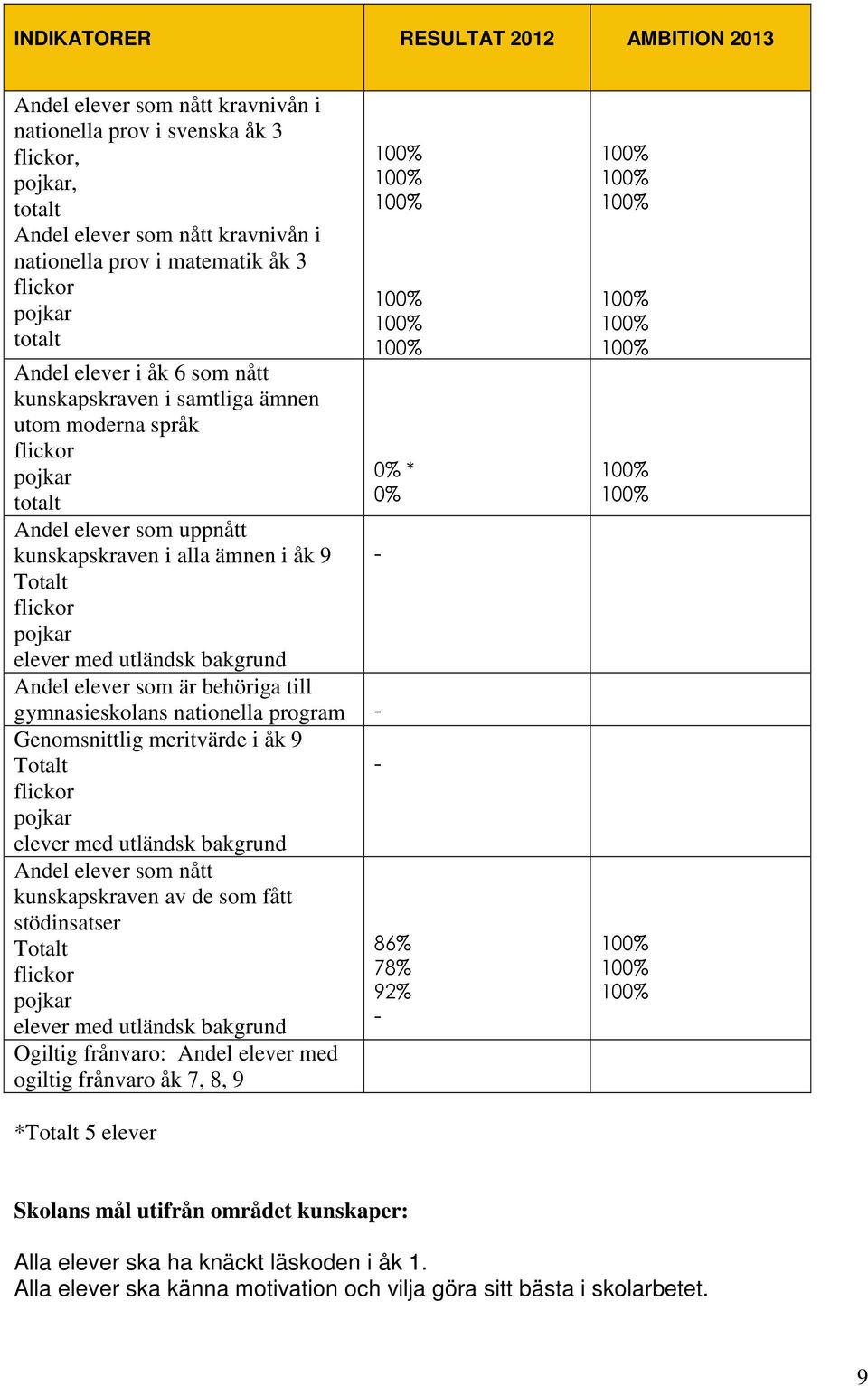 | INDIKATORER | RESULTAT 2012 | AMBITION 2013 |
|---|---|---|
| Andel elever som nått kravnivån i nationella prov i svenska åk 3 flickor, pojkar, totalt Andel elever som nått kravnivån i nationella prov i matematik åk 3 flickor pojkar totalt | 100% 100% 100% 100% 100% 100% | 100% 100% 100% 100% 100% 100% |
| Andel elever i åk 6 som nått kunskapskraven i samtliga ämnen utom moderna språk flickor pojkar totalt | 0% * 0% | 100% 100% |
| Andel elever som uppnått kunskapskraven i alla ämnen i åk 9 Totalt flickor pojkar elever med utländsk bakgrund | - | |
| Andel elever som är behöriga till gymnasieskolans nationella program | - | |
| Genomsnittlig meritvärde i åk 9 Totalt flickor pojkar elever med utländsk bakgrund | - | |
| Andel elever som nått kunskapskraven av de som fått stödinsatser Totalt flickor pojkar elever med utländsk bakgrund | 86% 78% 92% - | 100% 100% 100% |
| Ogiltig frånvaro: Andel elever med ogiltig frånvaro åk 7, 8, 9 | | |

*Totalt 5 elever

Skolans mål utifrån området kunskaper:

Alla elever ska ha knäckt läskoden i åk 1.
Alla elever ska känna motivation och vilja göra sitt bästa i skolarbetet.

9